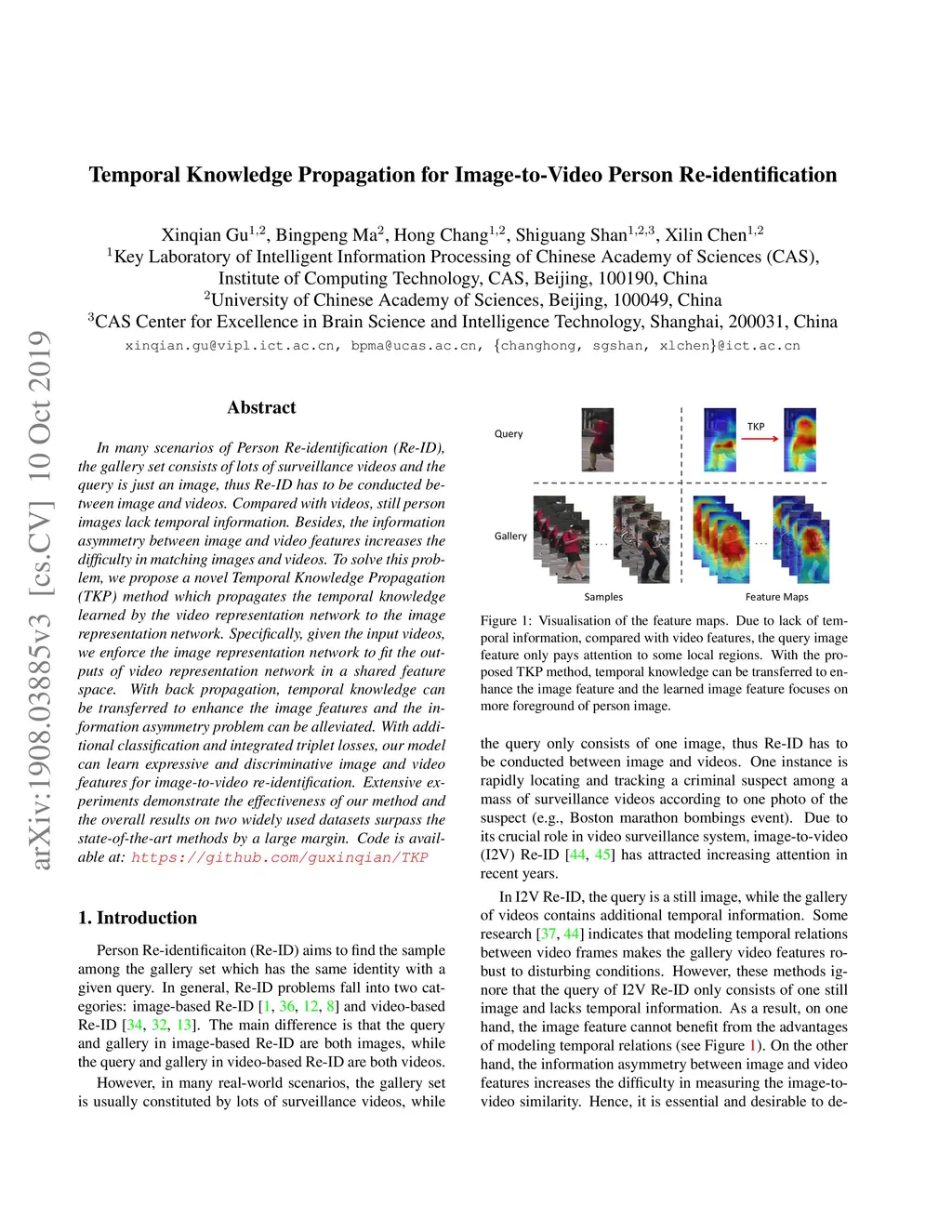 Temporal Knowledge Propagation for Image-to-Video Person Re-identification

Xinqian Gu$^{1,2}$, Bingpeng Ma$^{2}$, Hong Chang$^{1,2}$, Shiguang Shan$^{1,2,3}$, Xilin Chen$^{1,2}$
$^{1}$Key Laboratory of Intelligent Information Processing of Chinese Academy of Sciences (CAS), Institute of Computing Technology, CAS, Beijing, 100190, China
$^{2}$University of Chinese Academy of Sciences, Beijing, 100049, China
$^{3}$CAS Center for Excellence in Brain Science and Intelligence Technology, Shanghai, 200031, China
xinqian.gu@vipl.ict.ac.cn, bpma@ucas.ac.cn, {changhong, sgshan, xlchen}@ict.ac.cn

arXiv:1908.03885v3 [cs.CV] 10 Oct 2019

Abstract

In many scenarios of Person Re-identification (Re-ID), the gallery set consists of lots of surveillance videos and the query is just an image, thus Re-ID has to be conducted between image and videos. Compared with videos, still person images lack temporal information. Besides, the information asymmetry between image and video features increases the difficulty in matching images and videos. To solve this problem, we propose a novel Temporal Knowledge Propagation (TKP) method which propagates the temporal knowledge learned by the video representation network to the image representation network. Specifically, given the input videos, we enforce the image representation network to fit the outputs of video representation network in a shared feature space. With back propagation, temporal knowledge can be transferred to enhance the image features and the information asymmetry problem can be alleviated. With additional classification and integrated triplet losses, our model can learn expressive and discriminative image and video features for image-to-video re-identification. Extensive experiments demonstrate the effectiveness of our method and the overall results on two widely used datasets surpass the state-of-the-art methods by a large margin. Code is available at: https://github.com/guxinqian/TKP

1. Introduction

Person Re-identificaiton (Re-ID) aims to find the sample among the gallery set which has the same identity with a given query. In general, Re-ID problems fall into two categories: image-based Re-ID [1, 36, 12, 8] and video-based Re-ID [34, 32, 13]. The main difference is that the query and gallery in image-based Re-ID are both images, while the query and gallery in video-based Re-ID are both videos.

However, in many real-world scenarios, the gallery set is usually constituted by lots of surveillance videos, while

Query
TKP
Gallery
...
...
Samples
Feature Maps

Figure 1: Visualisation of the feature maps. Due to lack of temporal information, compared with video features, the query image feature only pays attention to some local regions. With the proposed TKP method, temporal knowledge can be transferred to enhance the image feature and the learned image feature focuses on more foreground of person image.

the query only consists of one image, thus Re-ID has to be conducted between image and videos. One instance is rapidly locating and tracking a criminal suspect among a mass of surveillance videos according to one photo of the suspect (e.g., Boston marathon bombings event). Due to its crucial role in video surveillance system, image-to-video (I2V) Re-ID [44, 45] has attracted increasing attention in recent years.

In I2V Re-ID, the query is a still image, while the gallery of videos contains additional temporal information. Some research [37, 44] indicates that modeling temporal relations between video frames makes the gallery video features robust to disturbing conditions. However, these methods ignore that the query of I2V Re-ID only consists of one still image and lacks temporal information. As a result, on one hand, the image feature cannot benefit from the advantages of modeling temporal relations (see Figure 1). On the other hand, the information asymmetry between image and video features increases the difficulty in measuring the image-to-video similarity. Hence, it is essential and desirable to de-